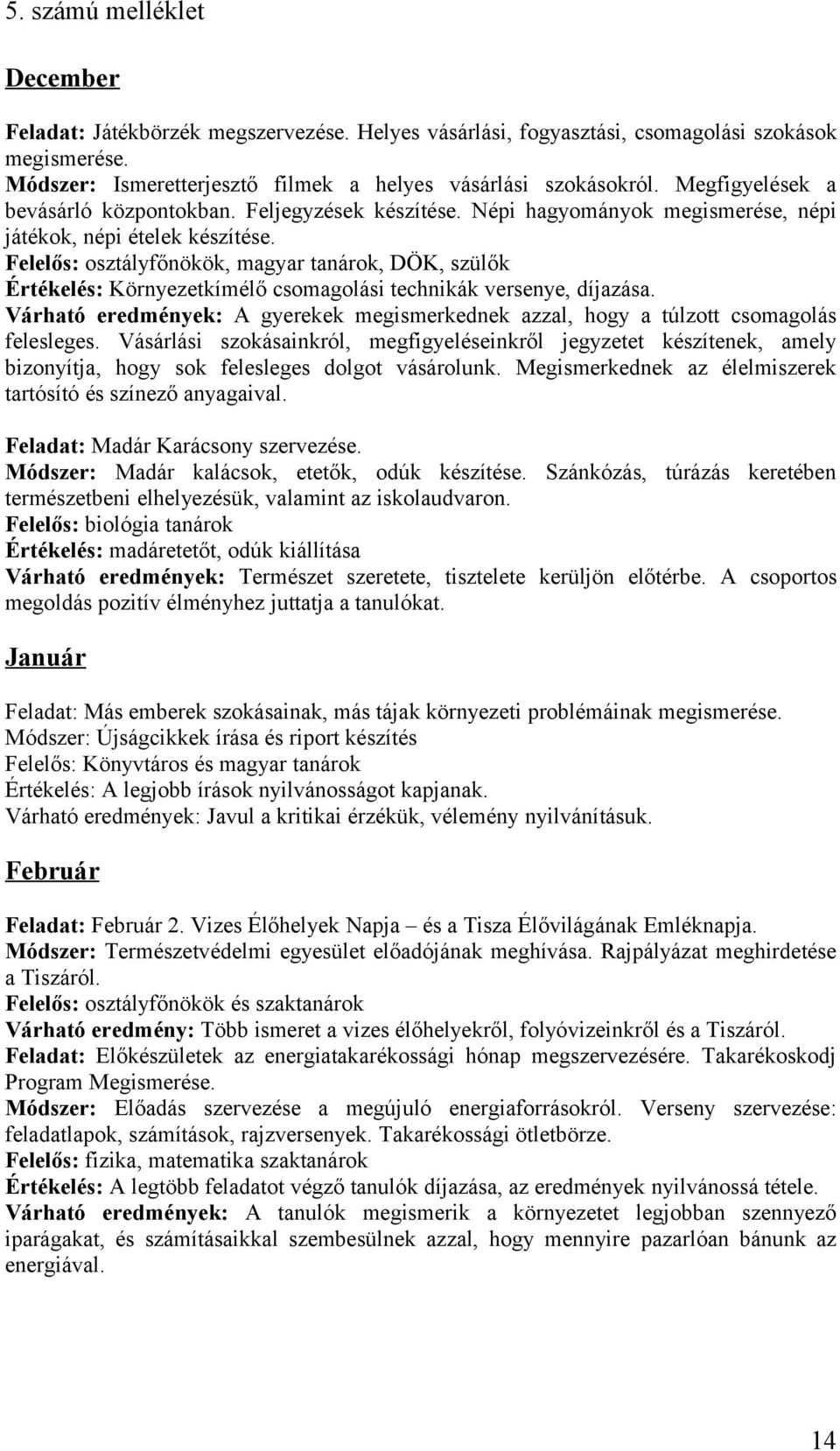 5. számú melléklet

December

Feladat: Játékbörzék megszervezése. Helyes vásárlási, fogyasztási, csomagolási szokások megismerése.
Módszer: Ismeretterjesztő filmek a helyes vásárlási szokásokról. Megfigyelések a bevásárló központokban. Feljegyzések készítése. Népi hagyományok megismerése, népi játékok, népi ételek készítése.
Felelős: osztályfőnökök, magyar tanárok, DÖK, szülők
Értékelés: Környezetkímélő csomagolási technikák versenye, díjazása.
Várható eredmények: A gyerekek megismerkednek azzal, hogy a túlzott csomagolás felesleges. Vásárlási szokásainkról, megfigyeléseinkről jegyzetet készítenek, amely bizonyítja, hogy sok felesleges dolgot vásárolunk. Megismerkednek az élelmiszerek tartósító és színező anyagaival.

Feladat: Madár Karácsony szervezése.
Módszer: Madár kalácsok, etetők, odúk készítése. Szánkózás, túrázás keretében természetbeni elhelyezésük, valamint az iskolaudvaron.
Felelős: biológia tanárok
Értékelés: madáretetőt, odúk kiállítása
Várható eredmények: Természet szeretete, tisztelete kerüljön előtérbe. A csoportos megoldás pozitív élményhez juttatja a tanulókat.

Január

Feladat: Más emberek szokásainak, más tájak környezeti problémáinak megismerése.
Módszer: Újságcikkek írása és riport készítés
Felelős: Könyvtáros és magyar tanárok
Értékelés: A legjobb írások nyilvánosságot kapjanak.
Várható eredmények: Javul a kritikai érzékük, vélemény nyilvánításuk.

Február

Feladat: Február 2. Vizes Élőhelyek Napja – és a Tisza Élővilágának Emléknapja.
Módszer: Természetvédelmi egyesület előadójának meghívása. Rajpályázat meghirdetése a Tiszáról.
Felelős: osztályfőnökök és szaktanárok
Várható eredmény: Több ismeret a vizes élőhelyekről, folyóvizeinkről és a Tiszáról.
Feladat: Előkészületek az energiatakarékossági hónap megszervezésére. Takarékoskodj Program Megismerése.
Módszer: Előadás szervezése a megújuló energiaforrásokról. Verseny szervezése: feladatlapok, számítások, rajzversenyek. Takarékossági ötletbörze.
Felelős: fizika, matematika szaktanárok
Értékelés: A legtöbb feladatot végző tanulók díjazása, az eredmények nyilvánossá tétele.
Várható eredmények: A tanulók megismerik a környezetet legjobban szennyező iparágakat, és számításaikkal szembesülnek azzal, hogy mennyire pazarlóan bánunk az energiával.

14